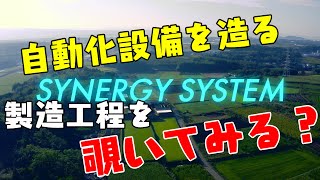 自動化設備を造る

SYNERGY SYSTEM

製造工程を

覗いてみる？